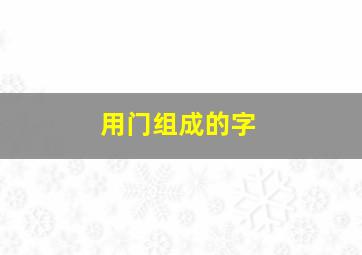 用门组成的字